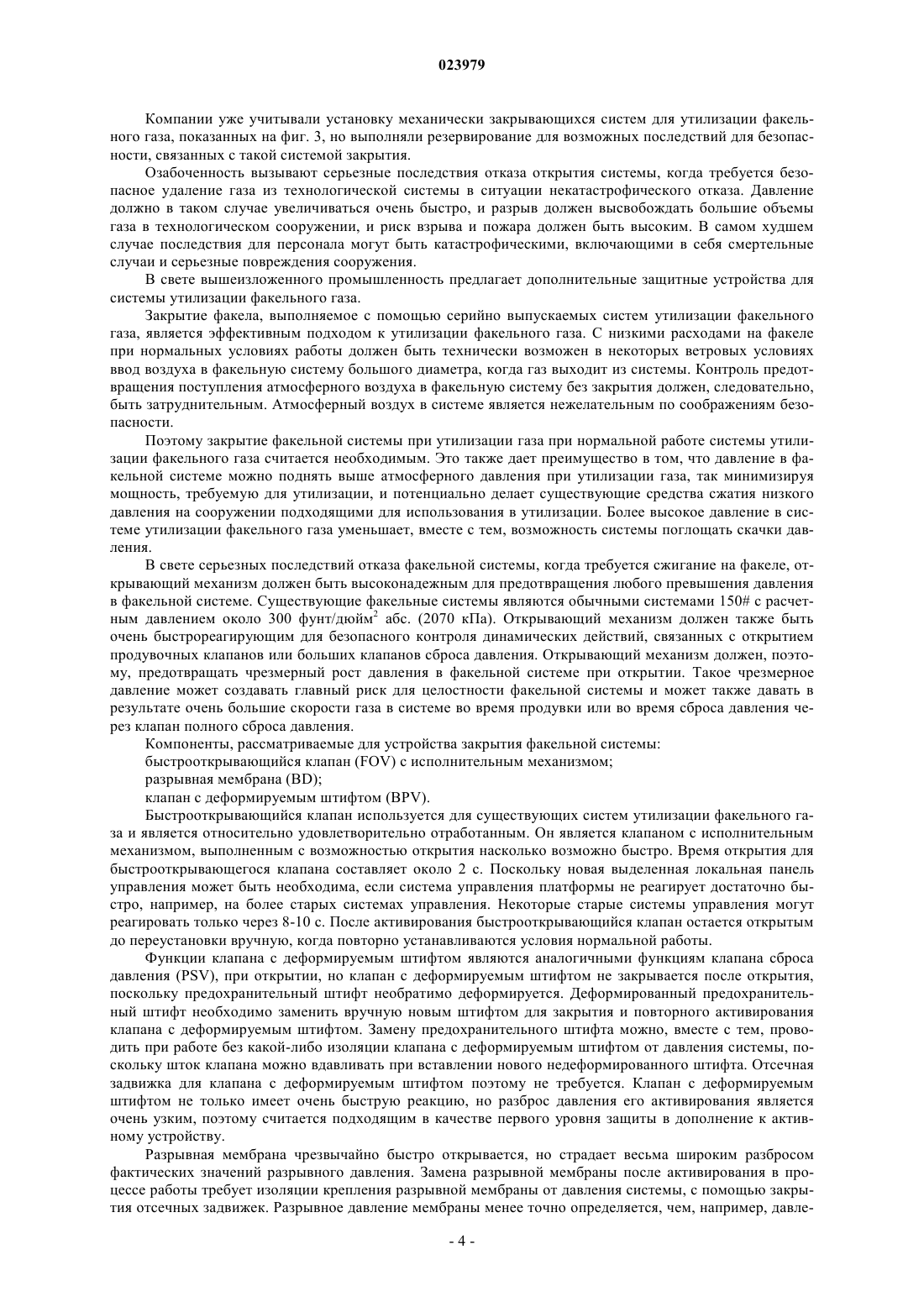 023979

Компании уже учитывали установку механически закрывающихся систем для утилизации факельного газа, показанных на фиг. 3, но выполняли резервирование для возможных последствий для безопасности, связанных с такой системой закрытия.

Озабоченность вызывают серьезные последствия отказа открытия системы, когда требуется безопасное удаление газа из технологической системы в ситуации некатастрофического отказа. Давление должно в таком случае увеличиваться очень быстро, и разрыв должен высвобождать большие объемы газа в технологическом сооружении, и риск взрыва и пожара должен быть высоким. В самом худшем случае последствия для персонала могут быть катастрофическими, включающими в себя смертельные случаи и серьезные повреждения сооружения.

В свете вышеизложенного промышленность предлагает дополнительные защитные устройства для системы утилизации факельного газа.

Закрытие факела, выполняемое с помощью серийно выпускаемых систем утилизации факельного газа, является эффективным подходом к утилизации факельного газа. С низкими расходами на факеле при нормальных условиях работы должен быть технически возможен в некоторых ветровых условиях ввод воздуха в факельную систему большого диаметра, когда газ выходит из системы. Контроль предотвращения поступления атмосферного воздуха в факельную систему без закрытия должен, следовательно, быть затруднительным. Атмосферный воздух в системе является нежелательным по соображениям безопасности.

Поэтому закрытие факельной системы при утилизации газа при нормальной работе системы утилизации факельного газа считается необходимым. Это также дает преимущество в том, что давление в факельной системе можно поднять выше атмосферного давления при утилизации газа, так минимизируя мощность, требуемую для утилизации, и потенциально делает существующие средства сжатия низкого давления на сооружении подходящими для использования в утилизации. Более высокое давление в системе утилизации факельного газа уменьшает, вместе с тем, возможность системы поглощать скачки давления.

В свете серьезных последствий отказа факельной системы, когда требуется сжигание на факеле, открывающий механизм должен быть высоконадежным для предотвращения любого превышения давления в факельной системе. Существующие факельные системы являются обычными системами 150# с расчетным давлением около 300 фунт/дюйм$^2$ абс. (2070 кПа). Открывающий механизм должен также быть очень быстрореагирующим для безопасного контроля динамических действий, связанных с открытием продувочных клапанов или больших клапанов сброса давления. Открывающий механизм должен, поэтому, предотвращать чрезмерный рост давления в факельной системе при открытии. Такое чрезмерное давление может создавать главный риск для целостности факельной системы и может также давать в результате очень большие скорости газа в системе во время продувки или во время сброса давления через клапан полного сброса давления.

Компоненты, рассматриваемые для устройства закрытия факельной системы:

быстрооткрывающийся клапан (FOV) с исполнительным механизмом;

разрывная мембрана (BD);

клапан с деформируемым штифтом (BPV).

Быстрооткрывающийся клапан используется для существующих систем утилизации факельного газа и является относительно удовлетворительно отработанным. Он является клапаном с исполнительным механизмом, выполненным с возможностью открытия насколько возможно быстро. Время открытия для быстрооткрывающегося клапана составляет около 2 с. Поскольку новая выделенная локальная панель управления может быть необходима, если система управления платформы не реагирует достаточно быстро, например, на более старых системах управления. Некоторые старые системы управления могут реагировать только через 8-10 с. После активирования быстрооткрывающийся клапан остается открытым до переустановки вручную, когда повторно устанавливаются условия нормальной работы.

Функции клапана с деформируемым штифтом являются аналогичными функциям клапана сброса давления (PSV), при открытии, но клапан с деформируемым штифтом не закрывается после открытия, поскольку предохранительный штифт необратимо деформируется. Деформированный предохранительный штифт необходимо заменить вручную новым штифтом для закрытия и повторного активирования клапана с деформируемым штифтом. Замену предохранительного штифта можно, вместе с тем, проводить при работе без какой-либо изоляции клапана с деформируемым штифтом от давления системы, поскольку шток клапана можно вдавливать при вставлении нового недеформированного штифта. Отсечная задвижка для клапана с деформируемым штифтом поэтому не требуется. Клапан с деформируемым штифтом не только имеет очень быструю реакцию, но разброс давления его активирования является очень узким, поэтому считается подходящим в качестве первого уровня защиты в дополнение к активному устройству.

Разрывная мембрана чрезвычайно быстро открывается, но страдает весьма широким разбросом фактических значений разрывного давления. Замена разрывной мембраны после активирования в процессе работы требует изоляции крепления разрывной мембраны от давления системы, с помощью закрытия отсечных задвижек. Разрывное давление мембраны менее точно определяется, чем, например, давле-

- 4 -